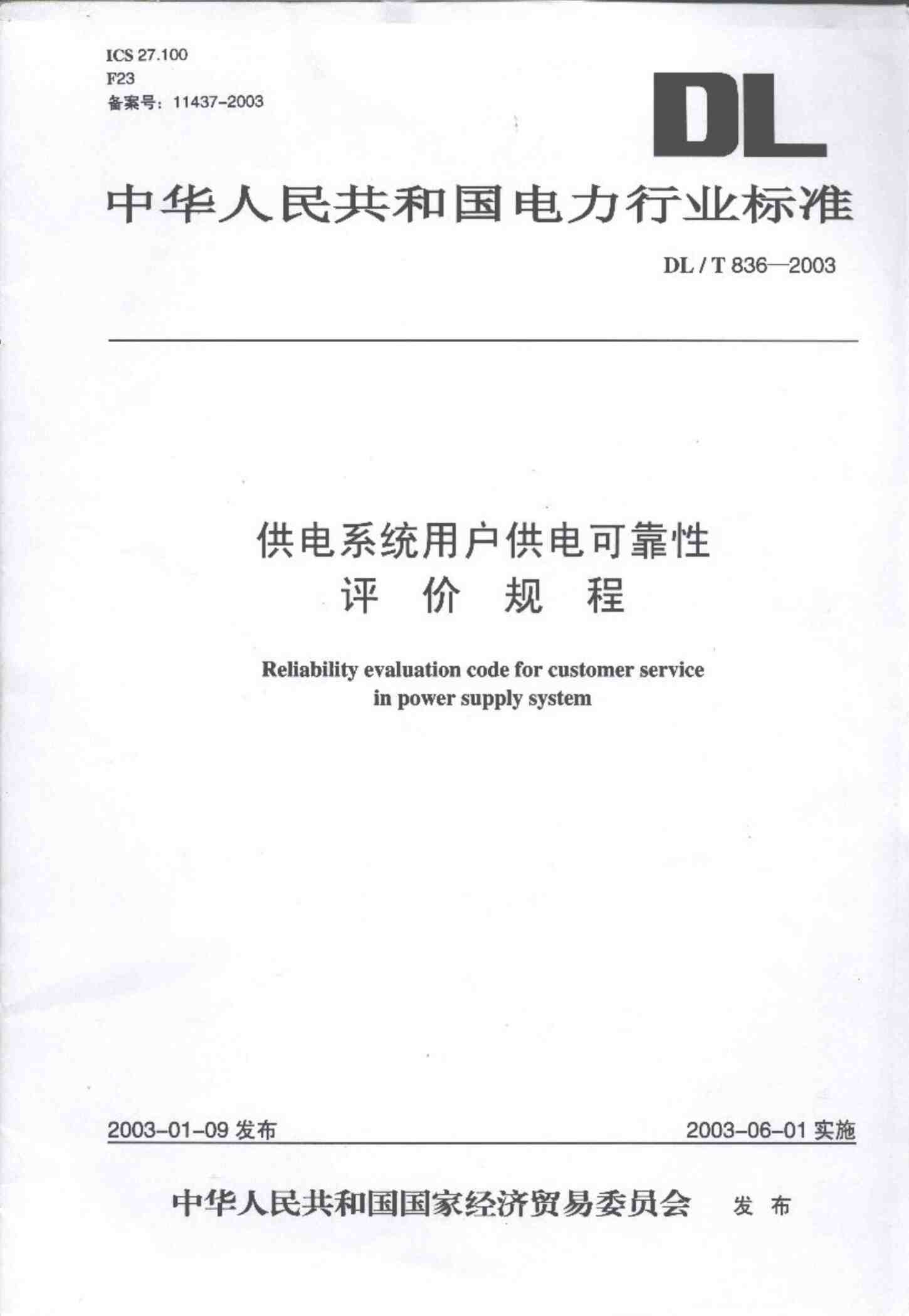 ICS 27.100
F23
备案号：11437-2003

DL

中华人民共和国电力行业标准

DL / T 836—2003

供电系统用户供电可靠性
评 价 规 程

Reliability evaluation code for customer service in power supply system

2003-01-09 发布

2003-06-01 实施

中华人民共和国国家经济贸易委员会 发 布